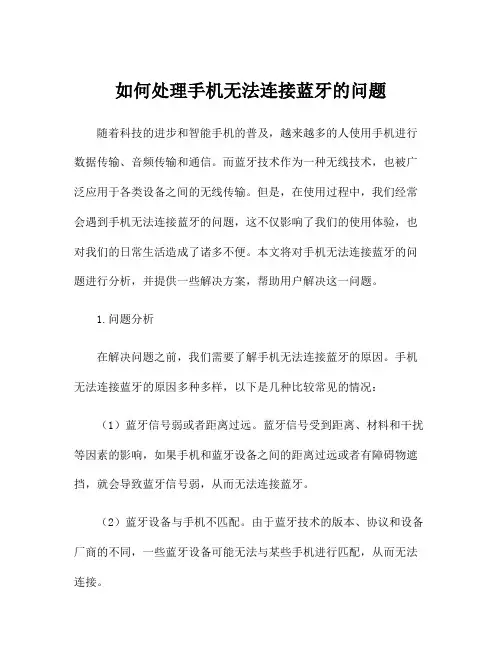 如何处理手机无法连接蓝牙的问题

随着科技的进步和智能手机的普及，越来越多的人使用手机进行数据传输、音频传输和通信。而蓝牙技术作为一种无线技术，也被广泛应用于各类设备之间的无线传输。但是，在使用过程中，我们经常会遇到手机无法连接蓝牙的问题，这不仅影响了我们的使用体验，也对我们的日常生活造成了诸多不便。本文将对手机无法连接蓝牙的问题进行分析，并提供一些解决方案，帮助用户解决这一问题。

1.问题分析

在解决问题之前，我们需要了解手机无法连接蓝牙的原因。手机无法连接蓝牙的原因多种多样，以下是几种比较常见的情况：

（1）蓝牙信号弱或者距离过远。蓝牙信号受到距离、材料和干扰等因素的影响，如果手机和蓝牙设备之间的距离过远或者有障碍物遮挡，就会导致蓝牙信号弱，从而无法连接蓝牙。

（2）蓝牙设备与手机不匹配。由于蓝牙技术的版本、协议和设备厂商的不同，一些蓝牙设备可能无法与某些手机进行匹配，从而无法连接。